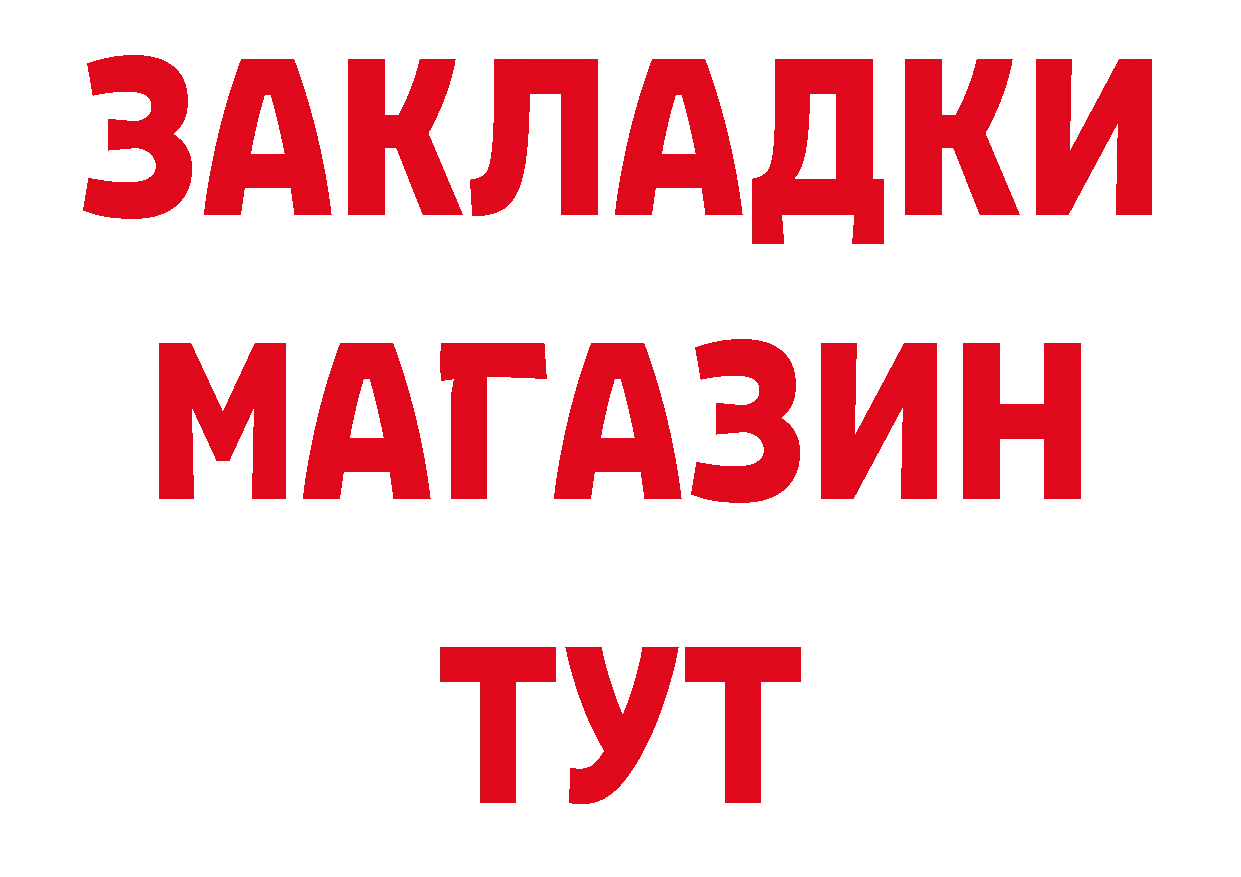 ЗАКЛАДКИ
МАГАЗИН
ТУТ